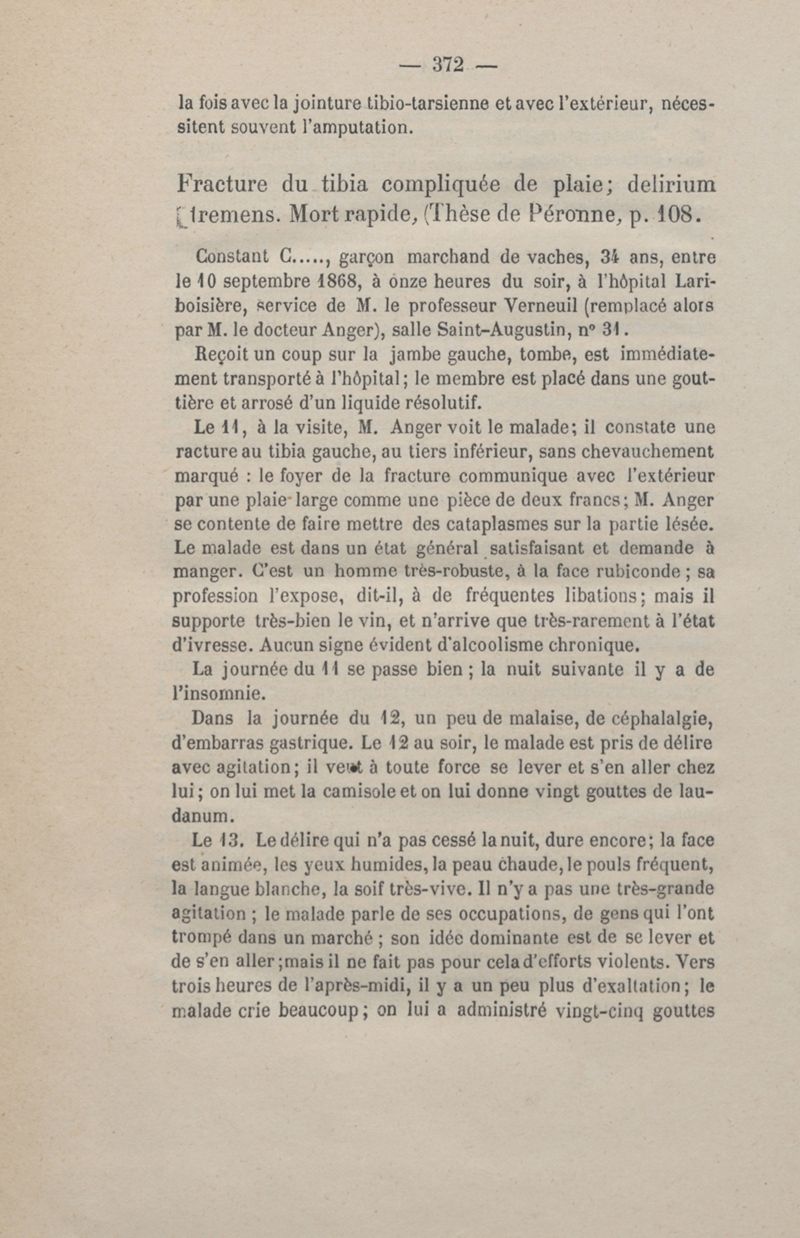 — 372 —

la fois avec la jointure tibio-tarsienne et avec l'extérieur, nécessitent souvent l'amputation.

Fracture du tibia compliquée de plaie; delirium tremens. Mort rapide, (Thèse de Péronne, p. 108.

Constant C....., garçon marchand de vaches, 34 ans, entre le 10 septembre 1868, à onze heures du soir, à l'hôpital Lariboisière, service de M. le professeur Verneuil (remplacé alors par M. le docteur Anger), salle Saint-Augustin, n° 31.

Reçoit un coup sur la jambe gauche, tombe, est immédiatement transporté à l'hôpital; le membre est placé dans une gouttière et arrosé d'un liquide résolutif.

Le 11, à la visite, M. Anger voit le malade; il constate une racture au tibia gauche, au tiers inférieur, sans chevauchement marqué : le foyer de la fracture communique avec l'extérieur par une plaie large comme une pièce de deux francs; M. Anger se contente de faire mettre des cataplasmes sur la partie lésée. Le malade est dans un état général satisfaisant et demande à manger. C'est un homme très-robuste, à la face rubiconde; sa profession l'expose, dit-il, à de fréquentes libations; mais il supporte très-bien le vin, et n'arrive que très-rarement à l'état d'ivresse. Aucun signe évident d'alcoolisme chronique.

La journée du 11 se passe bien; la nuit suivante il y a de l'insomnie.

Dans la journée du 12, un peu de malaise, de céphalalgie, d'embarras gastrique. Le 12 au soir, le malade est pris de délire avec agitation; il veut à toute force se lever et s'en aller chez lui; on lui met la camisole et on lui donne vingt gouttes de laudanum.

Le 13. Le délire qui n'a pas cessé la nuit, dure encore; la face est animée, les yeux humides, la peau chaude, le pouls fréquent, la langue blanche, la soif très-vive. Il n'y a pas une très-grande agitation; le malade parle de ses occupations, de gens qui l'ont trompé dans un marché; son idée dominante est de se lever et de s'en aller; mais il ne fait pas pour cela d'efforts violents. Vers trois heures de l'après-midi, il y a un peu plus d'exaltation; le malade crie beaucoup; on lui a administré vingt-cinq gouttes